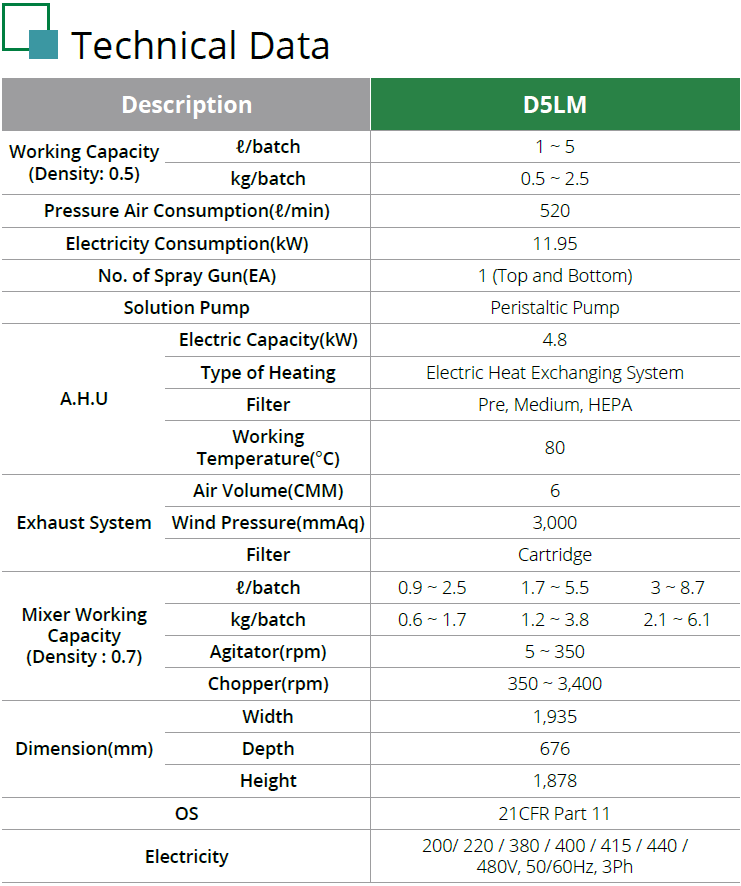 Technical Data

| Description | | D5LM | | |
|---|---|---|---|---|
| Working Capacity (Density: 0.5) | ℓ/batch | 1 ~ 5 | | |
| | kg/batch | 0.5 ~ 2.5 | | |
| Pressure Air Consumption(ℓ/min) | | 520 | | |
| Electricity Consumption(kW) | | 11.95 | | |
| No. of Spray Gun(EA) | | 1 (Top and Bottom) | | |
| Solution Pump | | Peristaltic Pump | | |
| A.H.U | Electric Capacity(kW) | 4.8 | | |
| | Type of Heating | Electric Heat Exchanging System | | |
| | Filter | Pre, Medium, HEPA | | |
| | Working Temperature(°C) | 80 | | |
| Exhaust System | Air Volume(CMM) | 6 | | |
| | Wind Pressure(mmAq) | 3,000 | | |
| | Filter | Cartridge | | |
| Mixer Working Capacity (Density : 0.7) | ℓ/batch | 0.9 ~ 2.5 | 1.7 ~ 5.5 | 3 ~ 8.7 |
| | kg/batch | 0.6 ~ 1.7 | 1.2 ~ 3.8 | 2.1 ~ 6.1 |
| | Agitator(rpm) | 5 ~ 350 | | |
| | Chopper(rpm) | 350 ~ 3,400 | | |
| Dimension(mm) | Width | 1,935 | | |
| | Depth | 676 | | |
| | Height | 1,878 | | |
| OS | | 21CFR Part 11 | | |
| Electricity | | 200/ 220 / 380 / 400 / 415 / 440 / 480V, 50/60Hz, 3Ph | | |